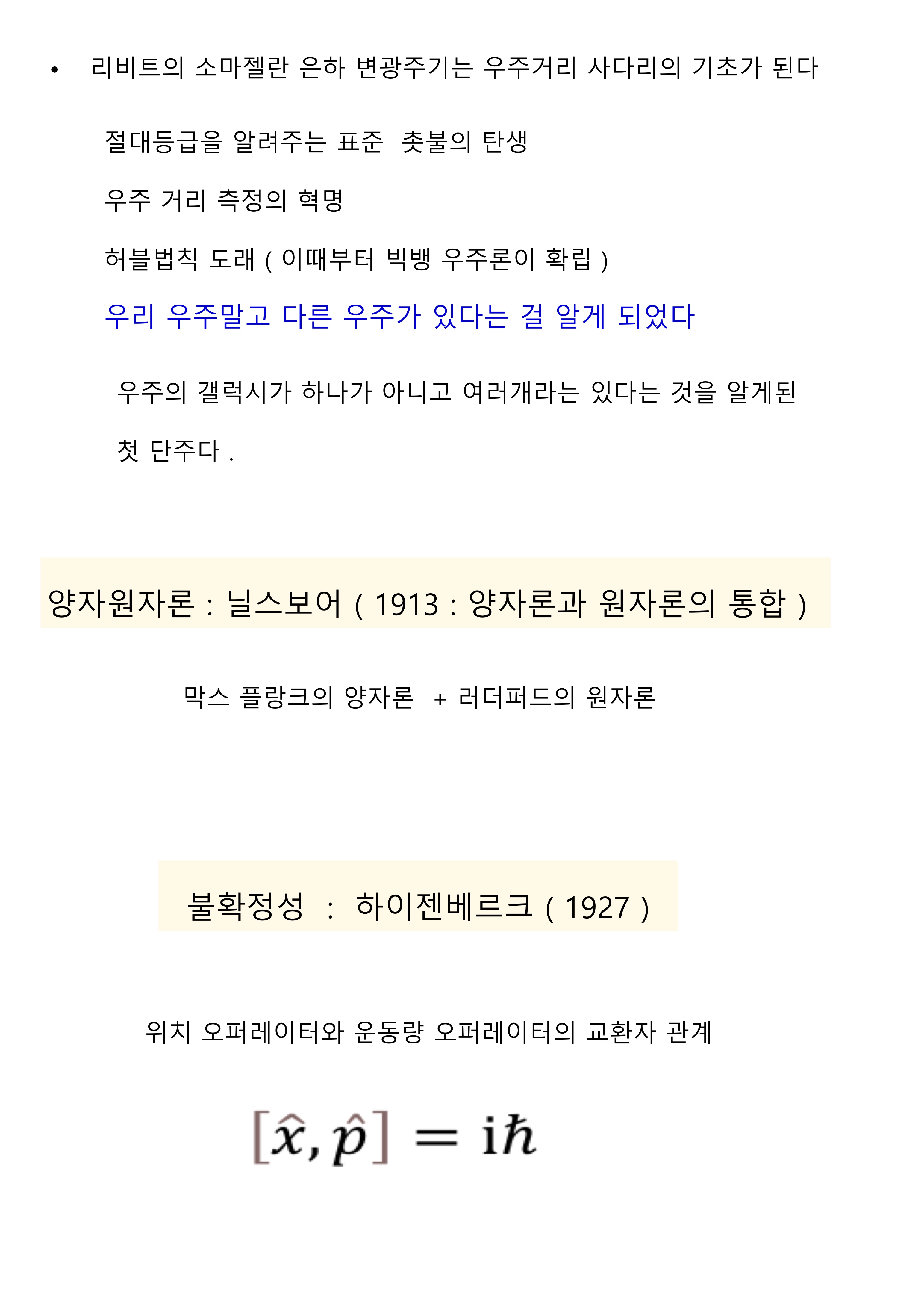 • 리비트의 소마젤란 은하 변광주기는 우주거리 사다리의 기초가 된다

절대등급을 알려주는 표준 촛불의 탄생

우주 거리 측정의 혁명

허블법칙 도래 ( 이때부터 빅뱅 우주론이 확립 )

우리 우주말고 다른 우주가 있다는 걸 알게 되었다

우주의 갤럭시가 하나가 아니고 여러개라는 있다는 것을 알게된 첫 단주다 .

양자원자론 : 닐스보어 ( 1913 : 양자론과 원자론의 통합 )

막스 플랑크의 양자론 + 러더퍼드의 원자론

불확정성 : 하이젠베르크 ( 1927 )

위치 오퍼레이터와 운동량 오퍼레이터의 교환자 관계

$[\hat{x}, \hat{p}] = i\hbar$